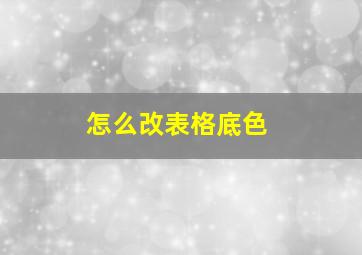 怎么改表格底色